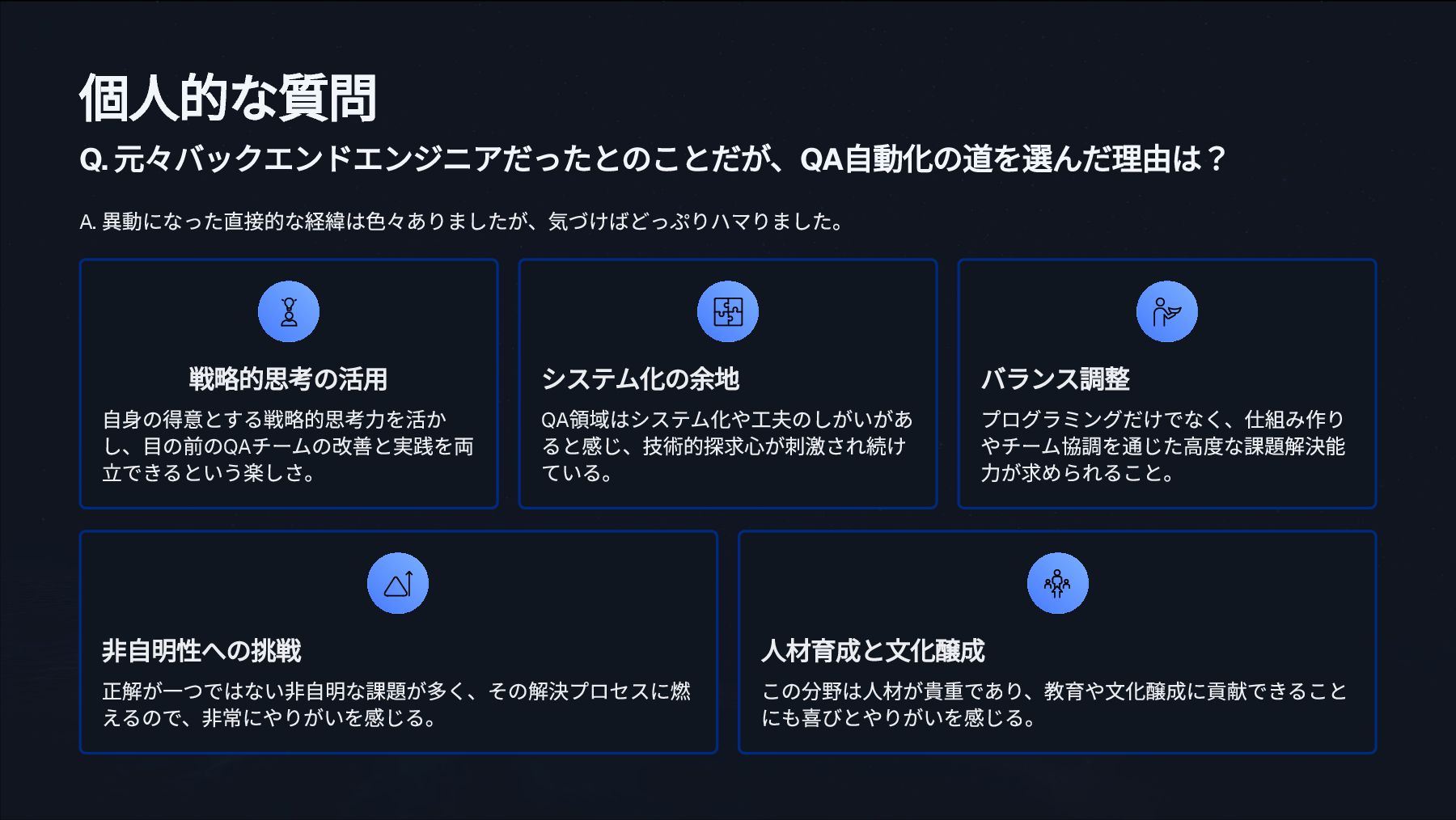 個人的な質問

Q.元々バックエンドエンジニアだったとのことだが、QA自動化の道を選んだ理由は？

A.異動になった直接的な経緯は色々ありましたが、気づけばどっぷりハマりました。

戦略的思考の活用

自身の得意とする戦略的思考力を活かし、目の前のQAチームの改善と実践を両立できるという楽しさ。

システム化の余地

QA領域はシステム化や工夫のしがいがあると感じ、技術的探求心が刺激され続けている。

バランス調整

プログラミングだけでなく、仕組み作りやチーム協調を通じた高度な課題解決能力が求められること。

非自明性への挑戦

正解が一つではない非自明な課題が多く、その解決プロセスに燃えるので、非常にやりがいを感じる。

人材育成と文化醸成

この分野は人材が貴重であり、教育や文化醸成に貢献できることにも喜びとやりがいを感じる。